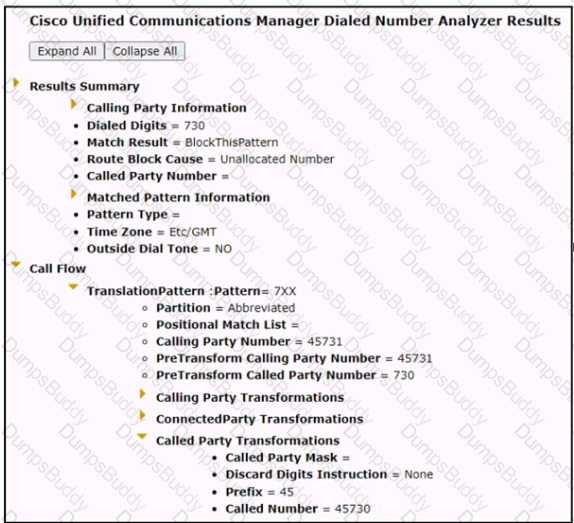 Cisco Unified Communications Manager Dialed Number Analyzer Results

Expand All Collapse All

Results Summary

Calling Party Information

- Dialed Digits = 730
- Match Result = BlockThisPattern
- Route Block Cause = Unallocated Number
- Called Party Number =

Matched Pattern Information

- Pattern Type =
- Time Zone = Etc/GMT
- Outside Dial Tone = NO

Call Flow

TranslationPattern :Pattern= 7XX

- Partition = Abbreviated
- Positional Match List =
- Calling Party Number = 45731
- PreTransform Calling Party Number = 45731
- PreTransform Called Party Number = 730

Calling Party Transformations

ConnectedParty Transformations

Called Party Transformations

- Called Party Mask =
- Discard Digits Instruction = None
- Prefix = 45
- Called Number = 45730

DumpsBuddy